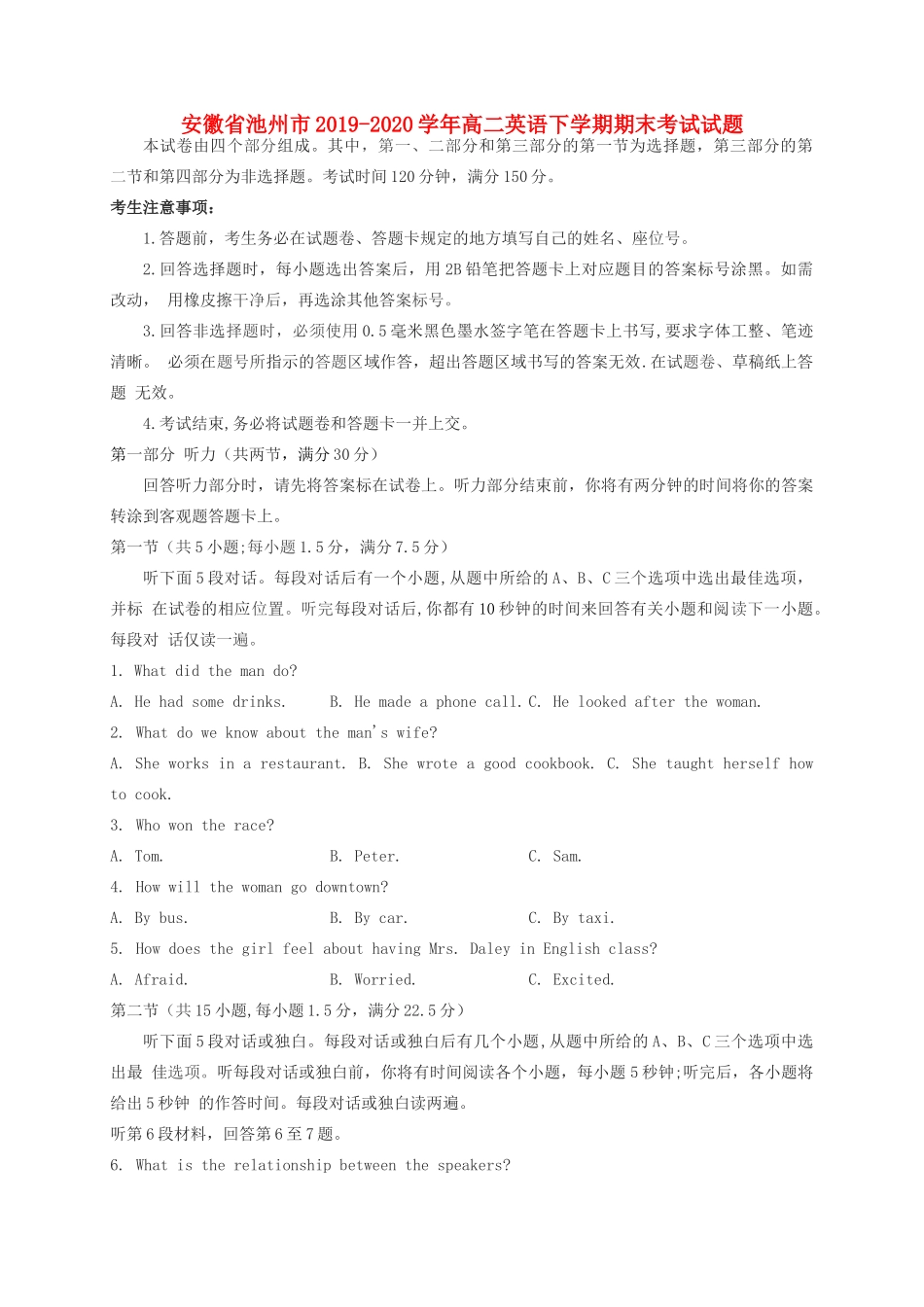 安徽省池州市2019-2020学年高二英语下学期期末考试试题

本试卷由四个部分组成。其中，第一、二部分和第三部分的第一节为选择题，第三部分的第二节和第四部分为非选择题。考试时间120分钟，满分150分。

考生注意事项：

1.答题前，考生务必在试题卷、答题卡规定的地方填写自己的姓名、座位号。

2.回答选择题时，每小题选出答案后，用2B铅笔把答题卡上对应题目的答案标号涂黑。如需改动， 用橡皮擦干净后，再选涂其他答案标号。

3.回答非选择题时，必须使用0.5毫米黑色墨水签字笔在答题卡上书写,要求字体工整、笔迹清晰。 必须在题号所指示的答题区域作答，超出答题区域书写的答案无效.在试题卷、草稿纸上答题 无效。

4.考试结束,务必将试题卷和答题卡一并上交。

第一部分 听力（共两节，满分30分）

回答听力部分时，请先将答案标在试卷上。听力部分结束前，你将有两分钟的时间将你的答案转涂到客观题答题卡上。

第一节（共5小题;每小题1.5分，满分7.5分）

听下面5段对话。每段对话后有一个小题,从题中所给的A、B、C三个选项中选出最佳选项，并标 在试卷的相应位置。听完每段对话后,你都有10秒钟的时间来回答有关小题和阅读下一小题。每段对 话仅读一遍。

1. What did the man do?

A. He had some drinks. B. He made a phone call. C. He looked after the woman.

2. What do we know about the man's wife?

A. She works in a restaurant. B. She wrote a good cookbook. C. She taught herself how to cook.

3. Who won the race?

A. Tom. B. Peter. C. Sam.

4. How will the woman go downtown?

A. By bus. B. By car. C. By taxi.

5. How does the girl feel about having Mrs. Daley in English class?

A. Afraid. B. Worried. C. Excited.

第二节（共15小题,每小题1.5分，满分22.5分）

听下面5段对话或独白。每段对话或独白后有几个小题,从题中所给的A、B、C三个选项中选出最 佳选项。听每段对话或独白前，你将有时间阅读各个小题，每小题5秒钟;听完后，各小题将给出5秒钟 的作答时间。每段对话或独白读两遍。

听第6段材料，回答第6至7题。

6. What is the relationship between the speakers?